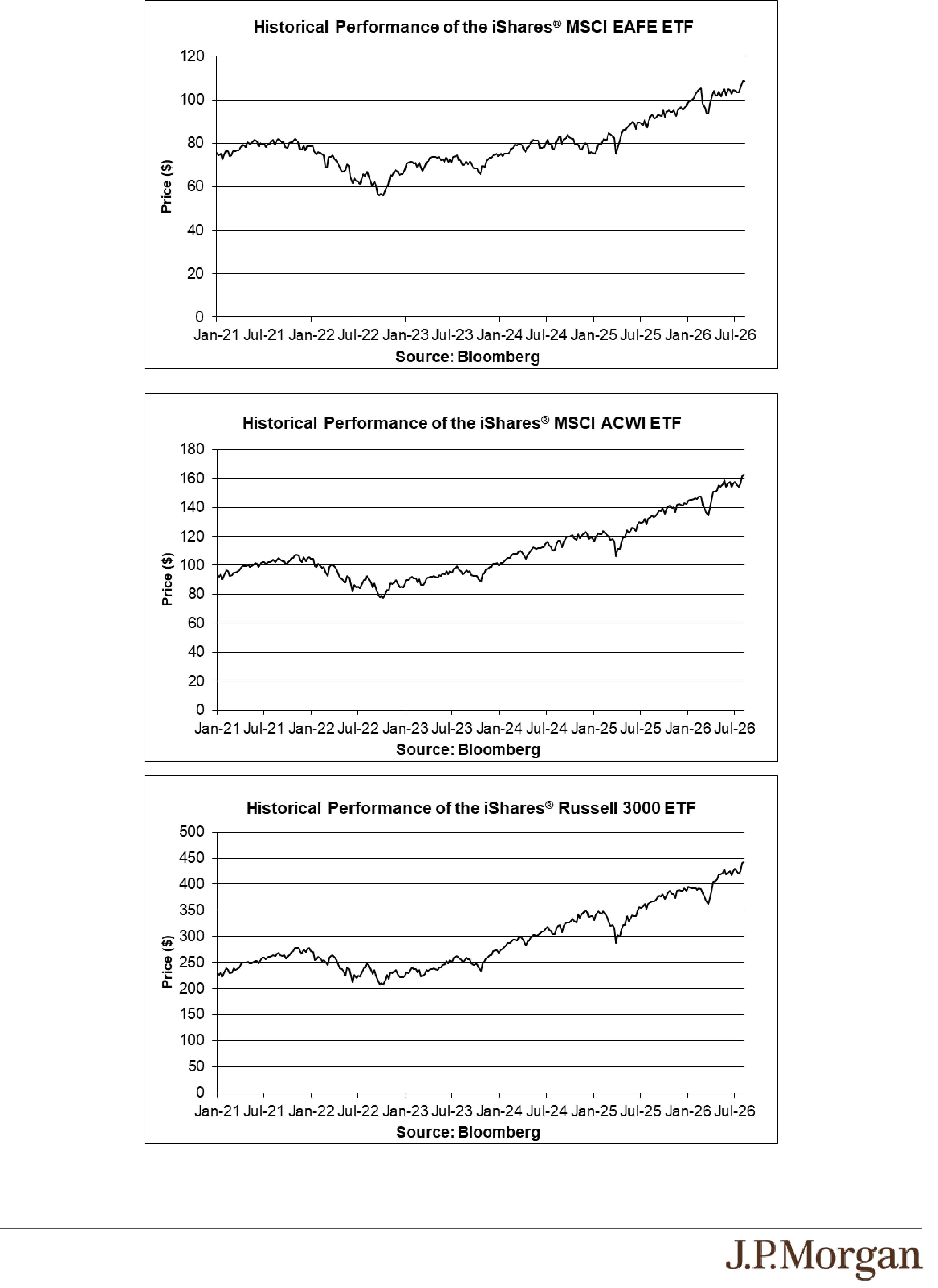 Historical Performance of the iShares® MSCI EAFE ETF

120
100
80
60
40
20
0

Price ($)

Jan-21 Jul-21 Jan-22 Jul-22 Jan-23 Jul-23 Jan-24 Jul-24 Jan-25 Jul-25 Jan-26 Jul-26

Source: Bloomberg

Historical Performance of the iShares® MSCI ACWI ETF

180
160
140
120
100
80
60
40
20
0

Price ($)

Jan-21 Jul-21 Jan-22 Jul-22 Jan-23 Jul-23 Jan-24 Jul-24 Jan-25 Jul-25 Jan-26 Jul-26

Source: Bloomberg

Historical Performance of the iShares® Russell 3000 ETF

500
450
400
350
300
250
200
150
100
50
0

Price ($)

Jan-21 Jul-21 Jan-22 Jul-22 Jan-23 Jul-23 Jan-24 Jul-24 Jan-25 Jul-25 Jan-26 Jul-26

Source: Bloomberg

J.P.Morgan